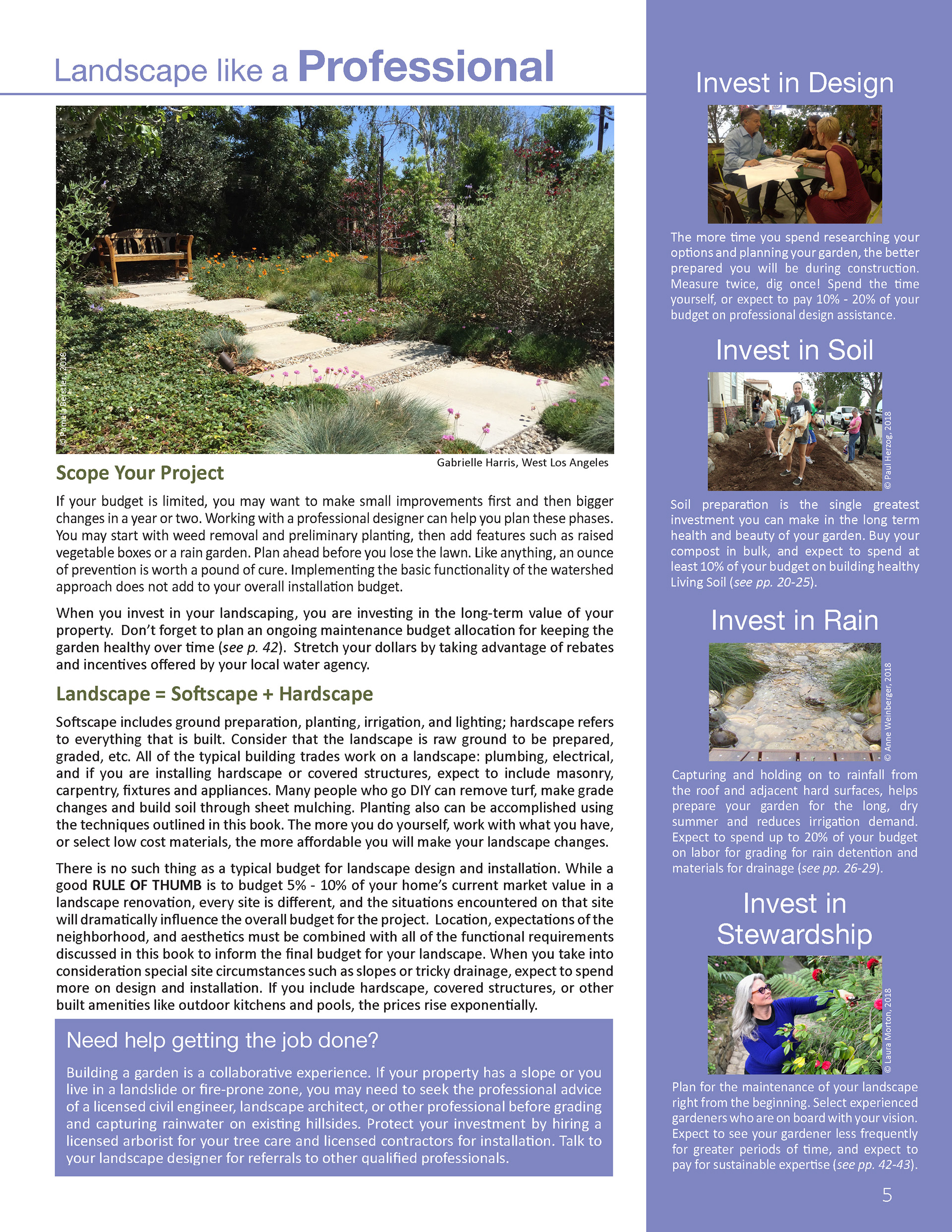 Landscape like a Professional

© Pamela Berstler, 2018

Gabrielle Harris, West Los Angeles

Scope Your Project

If your budget is limited, you may want to make small improvements first and then bigger changes in a year or two. Working with a professional designer can help you plan these phases. You may start with weed removal and preliminary planting, then add features such as raised vegetable boxes or a rain garden. Plan ahead before you lose the lawn. Like anything, an ounce of prevention is worth a pound of cure. Implementing the basic functionality of the watershed approach does not add to your overall installation budget.

When you invest in your landscaping, you are investing in the long-term value of your property. Don't forget to plan an ongoing maintenance budget allocation for keeping the garden healthy over time (see p. 42). Stretch your dollars by taking advantage of rebates and incentives offered by your local water agency.

Landscape = Softscape + Hardscape

Softscape includes ground preparation, planting, irrigation, and lighting; hardscape refers to everything that is built. Consider that the landscape is raw ground to be prepared, graded, etc. All of the typical building trades work on a landscape: plumbing, electrical, and if you are installing hardscape or covered structures, expect to include masonry, carpentry, fixtures and appliances. Many people who go DIY can remove turf, make grade changes and build soil through sheet mulching. Planting also can be accomplished using the techniques outlined in this book. The more you do yourself, work with what you have, or select low cost materials, the more affordable you will make your landscape changes.

There is no such thing as a typical budget for landscape design and installation. While a good RULE OF THUMB is to budget 5% - 10% of your home's current market value in a landscape renovation, every site is different, and the situations encountered on that site will dramatically influence the overall budget for the project. Location, expectations of the neighborhood, and aesthetics must be combined with all of the functional requirements discussed in this book to inform the final budget for your landscape. When you take into consideration special site circumstances such as slopes or tricky drainage, expect to spend more on design and installation. If you include hardscape, covered structures, or other built amenities like outdoor kitchens and pools, the prices rise exponentially.

Need help getting the job done?

Building a garden is a collaborative experience. If your property has a slope or you live in a landslide or fire-prone zone, you may need to seek the professional advice of a licensed civil engineer, landscape architect, or other professional before grading and capturing rainwater on existing hillsides. Protect your investment by hiring a licensed arborist for your tree care and licensed contractors for installation. Talk to your landscape designer for referrals to other qualified professionals.

Invest in Design

The more time you spend researching your options and planning your garden, the better prepared you will be during construction. Measure twice, dig once! Spend the time yourself, or expect to pay 10% - 20% of your budget on professional design assistance.

Invest in Soil

© Paul Herzog, 2018

Soil preparation is the single greatest investment you can make in the long term health and beauty of your garden. Buy your compost in bulk, and expect to spend at least 10% of your budget on building healthy Living Soil (see pp. 20-25).

Invest in Rain

© Anne Weinberger, 2018

Capturing and holding on to rainfall from the roof and adjacent hard surfaces, helps prepare your garden for the long, dry summer and reduces irrigation demand. Expect to spend up to 20% of your budget on labor for grading for rain detention and materials for drainage (see pp. 26-29).

Invest in Stewardship

© Laura Morton, 2018

Plan for the maintenance of your landscape right from the beginning. Select experienced gardeners who are on board with your vision. Expect to see your gardener less frequently for greater periods of time, and expect to pay for sustainable expertise (see pp. 42-43).

5